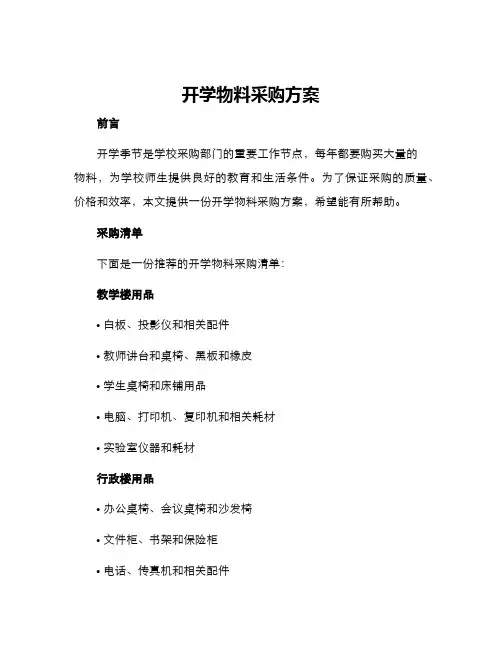 开学物料采购方案

前言

开学季节是学校采购部门的重要工作节点，每年都要购买大量的物料，为学校师生提供良好的教育和生活条件。为了保证采购的质量、价格和效率，本文提供一份开学物料采购方案，希望能有所帮助。

采购清单

下面是一份推荐的开学物料采购清单：

教学楼用品

• 白板、投影仪和相关配件

• 教师讲台和桌椅、黑板和橡皮

• 学生桌椅和床铺用品

• 电脑、打印机、复印机和相关耗材

• 实验室仪器和耗材

行政楼用品

• 办公桌椅、会议桌椅和沙发椅

• 文件柜、书架和保险柜

• 电话、传真机和相关配件